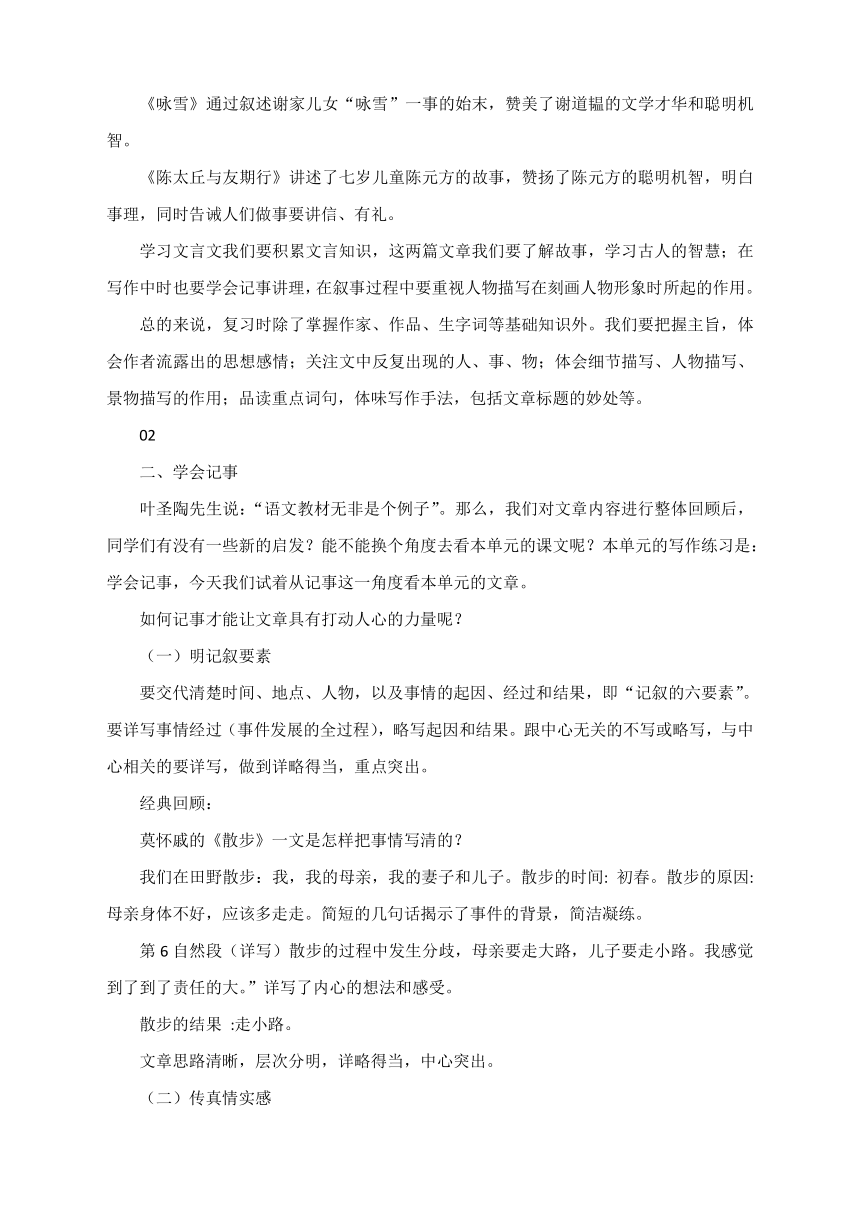 《咏雪》通过叙述谢家儿女“咏雪”一事的始末，赞美了谢道韫的文学才华和聪明机智。

《陈太丘与友期行》讲述了七岁儿童陈元方的故事，赞扬了陈元方的聪明机智，明白事理，同时告诫人们做事要讲信、有礼。

学习文言文我们要积累文言知识，这两篇文章我们要了解故事，学习古人的智慧；在写作中时也要学会记事讲理，在叙事过程中要重视人物描写在刻画人物形象时所起的作用。

总的来说，复习时除了掌握作家、作品、生字词等基础知识外。我们要把握主旨，体会作者流露出的思想感情；关注文中反复出现的人、事、物；体会细节描写、人物描写、景物描写的作用；品读重点词句，体味写作手法，包括文章标题的妙处等。

02

二、学会记事

叶圣陶先生说：“语文教材无非是个例子”。那么，我们对文章内容进行整体回顾后，同学们有没有一些新的启发？能不能换个角度去看本单元的课文呢？本单元的写作练习是：学会记事，今天我们试着从记事这一角度看本单元的文章。

如何记事才能让文章具有打动人心的力量呢？

（一）明记叙要素

要交代清楚时间、地点、人物，以及事情的起因、经过和结果，即“记叙的六要素”。要详写事情经过（事件发展的全过程），略写起因和结果。跟中心无关的不写或略写，与中心相关的要详写，做到详略得当，重点突出。

经典回顾：

莫怀戚的《散步》一文是怎样把事情写清的？

我们在田野散步：我，我的母亲，我的妻子和儿子。散步的时间: 初春。散步的原因: 母亲身体不好，应该多走走。简短的几句话揭示了事件的背景，简洁凝练。

第 6 自然段（详写）散步的过程中发生分歧，母亲要走大路，儿子要走小路。我感觉到了到了责任的大。”详写了内心的想法和感受。

散步的结果 :走小路。

文章思路清晰，层次分明，详略得当，中心突出。

（二）传真情实感